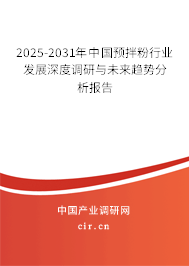 2025-2031年中国预拌粉行业发展深度调研与未来趋势分析报告

中国产业调研网
cir.cn